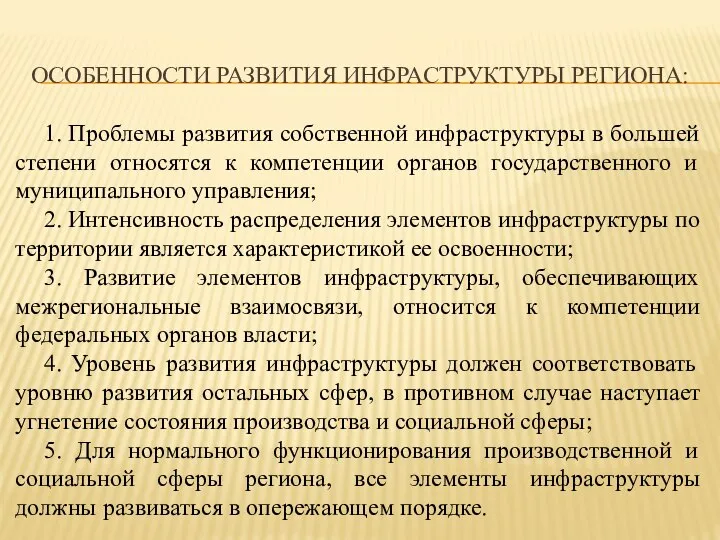 ОСОБЕННОСТИ РАЗВИТИЯ ИНФРАСТРУКТУРЫ РЕГИОНА:

1. Проблемы развития собственной инфраструктуры в большей степени относятся к компетенции органов государственного и муниципального управления;

2. Интенсивность распределения элементов инфраструктуры по территории является характеристикой ее освоенности;

3. Развитие элементов инфраструктуры, обеспечивающих межрегиональные взаимосвязи, относится к компетенции федеральных органов власти;

4. Уровень развития инфраструктуры должен соответствовать уровню развития остальных сфер, в противном случае наступает угнетение состояния производства и социальной сферы;

5. Для нормального функционирования производственной и социальной сферы региона, все элементы инфраструктуры должны развиваться в опережающем порядке.